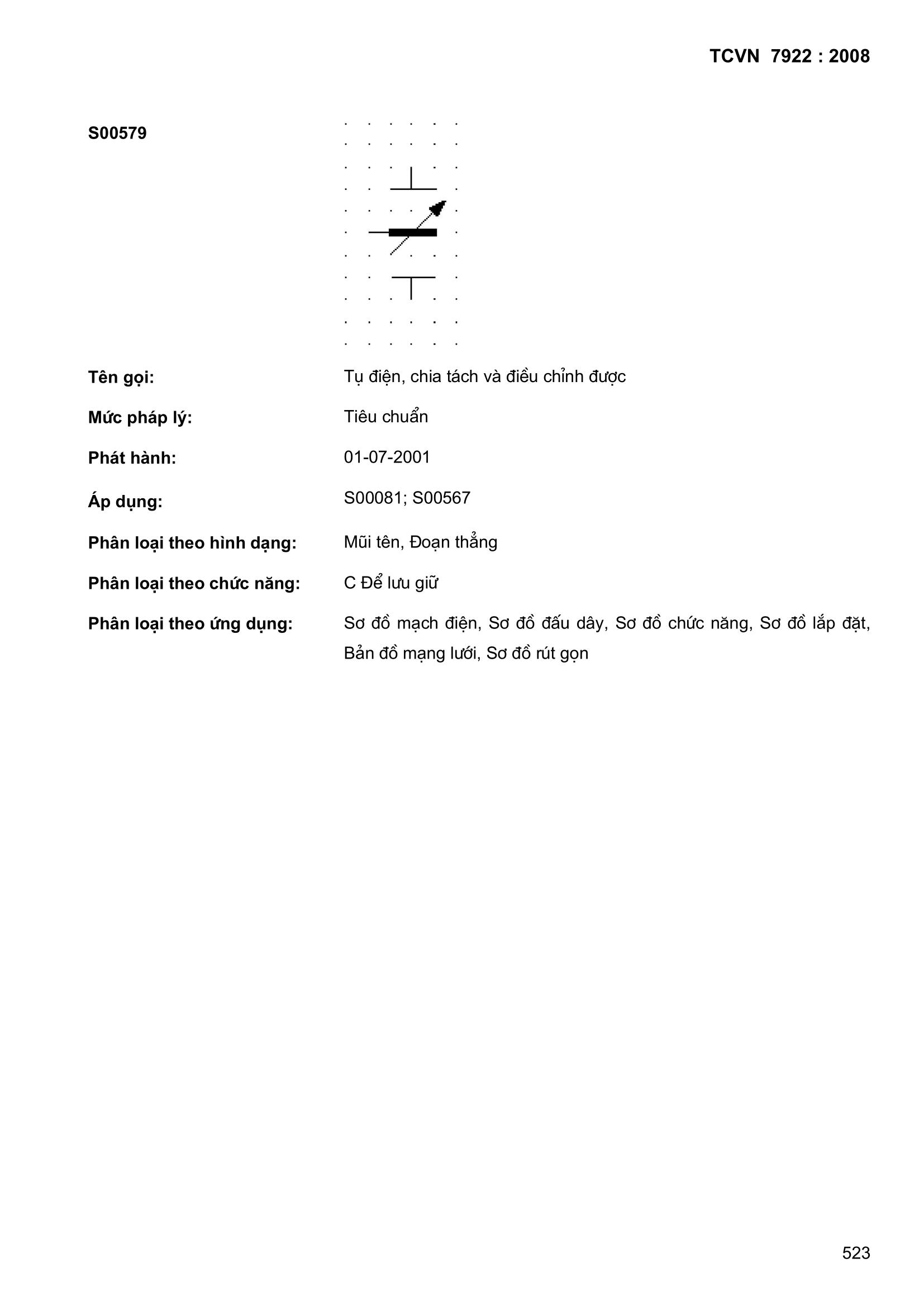 TCVN 7922 : 2008

S00579

Tên gọi: Tụ điện, chia tách và điều chỉnh được

Mức pháp lý: Tiêu chuẩn

Phát hành: 01-07-2001

Áp dụng: S00081; S00567

Phân loại theo hình dạng: Mũi tên, Đoạn thẳng

Phân loại theo chức năng: C Để lưu giữ

Phân loại theo ứng dụng: Sơ đồ mạch điện, Sơ đồ đấu dây, Sơ đồ chức năng, Sơ đồ lắp đặt, Bản đồ mạng lưới, Sơ đồ rút gọn

523